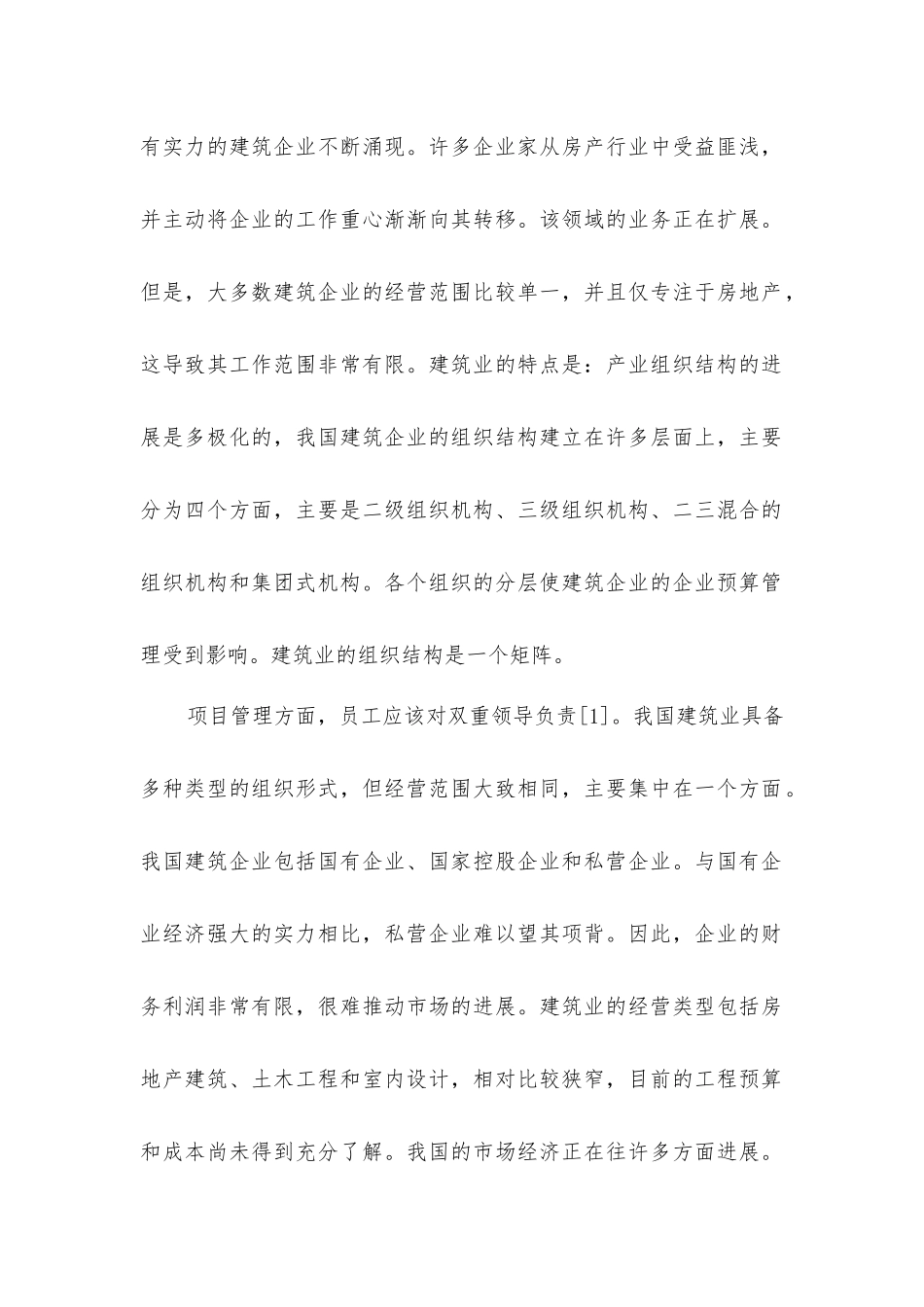 有实力的建筑企业不断涌现。许多企业家从房产行业中受益匪浅，并主动将企业的工作重心渐渐向其转移。该领域的业务正在扩展。但是，大多数建筑企业的经营范围比较单一，并且仅专注于房地产，这导致其工作范围非常有限。建筑业的特点是：产业组织结构的进展是多极化的，我国建筑企业的组织结构建立在许多层面上，主要分为四个方面，主要是二级组织机构、三级组织机构、二三混合的组织机构和集团式机构。各个组织的分层使建筑企业的企业预算管理受到影响。建筑业的组织结构是一个矩阵。

项目管理方面，员工应该对双重领导负责[1]。我国建筑业具备多种类型的组织形式，但经营范围大致相同，主要集中在一个方面。我国建筑企业包括国有企业、国家控股企业和私营企业。与国有企业经济强大的实力相比，私营企业难以望其项背。因此，企业的财务利润非常有限，很难推动市场的进展。建筑业的经营类型包括房地产建筑、土木工程和室内设计，相对比较狭窄，目前的工程预算和成本尚未得到充分了解。我国的市场经济正在往许多方面进展。